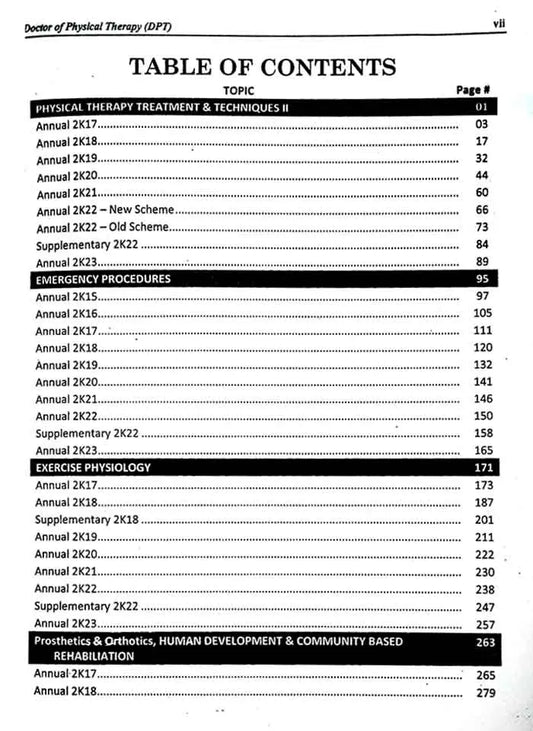 Doctor of Physical Therapy (DPT)

vii

TABLE OF CONTENTS

| TOPIC | Page # |
|---|---|
| PHYSICAL THERAPY TREATMENT & TECHNIQUES II | 01 |
| Annual 2K17 | 03 |
| Annual 2K18 | 17 |
| Annual 2K19 | 32 |
| Annual 2K20 | 44 |
| Annual 2K21 | 60 |
| Annual 2K22 – New Scheme | 66 |
| Annual 2K22 – Old Scheme | 73 |
| Supplementary 2K22 | 84 |
| Annual 2K23 | 89 |
| EMERGENCY PROCEDURES | 95 |
| Annual 2K15 | 97 |
| Annual 2K16 | 105 |
| Annual 2K17 | 111 |
| Annual 2K18 | 120 |
| Annual 2K19 | 132 |
| Annual 2K20 | 141 |
| Annual 2K21 | 146 |
| Annual 2K22 | 150 |
| Supplementary 2K22 | 158 |
| Annual 2K23 | 165 |
| EXERCISE PHYSIOLOGY | 171 |
| Annual 2K17 | 173 |
| Annual 2K18 | 187 |
| Supplementary 2K18 | 201 |
| Annual 2K19 | 211 |
| Annual 2K20 | 222 |
| Annual 2K21 | 230 |
| Annual 2K22 | 238 |
| Supplementary 2K22 | 247 |
| Annual 2K23 | 257 |
| Prosthetics & Orthotics, HUMAN DEVELOPMENT & COMMUNITY BASED REHABILIATION | 263 |
| Annual 2K17 | 265 |
| Annual 2K18 | 279 |